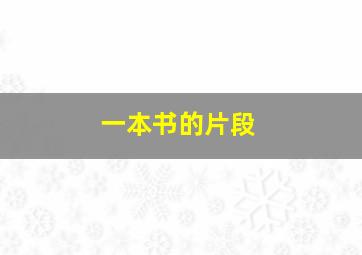 一本书的片段